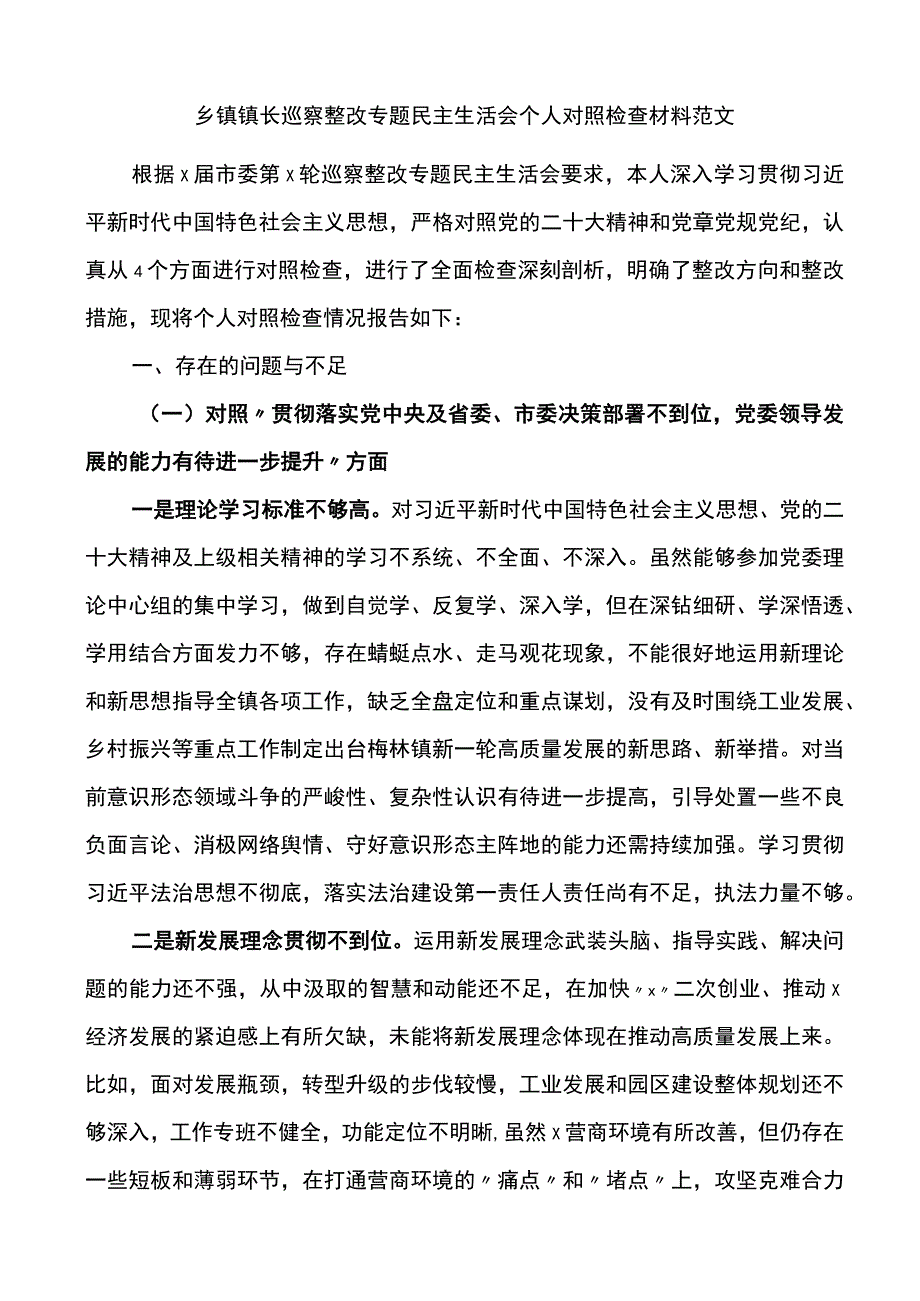 乡镇镇长巡察整改专题民主生活会个人对照检查材料范文

根据x届市委第x轮巡察整改专题民主生活会要求，本人深入学习贯彻习近平新时代中国特色社会主义思想，严格对照党的二十大精神和党章党规党纪，认真从4个方面进行对照检查，进行了全面检查深刻剖析，明确了整改方向和整改措施，现将个人对照检查情况报告如下：

一、存在的问题与不足

（一）对照〃贯彻落实党中央及省委、市委决策部署不到位，党委领导发展的能力有待进一步提升〃方面

一是理论学习标准不够高。对习近平新时代中国特色社会主义思想、党的二十大精神及上级相关精神的学习不系统、不全面、不深入。虽然能够参加党委理论中心组的集中学习，做到自觉学、反复学、深入学，但在深钻细研、学深悟透、学用结合方面发力不够，存在蜻蜓点水、走马观花现象，不能很好地运用新理论和新思想指导全镇各项工作，缺乏全盘定位和重点谋划，没有及时围绕工业发展、乡村振兴等重点工作制定出台梅林镇新一轮高质量发展的新思路、新举措。对当前意识形态领域斗争的严峻性、复杂性认识有待进一步提高，引导处置一些不良负面言论、消极网络舆情、守好意识形态主阵地的能力还需持续加强。学习贯彻习近平法治思想不彻底，落实法治建设第一责任人责任尚有不足，执法力量不够。

二是新发展理念贯彻不到位。运用新发展理念武装头脑、指导实践、解决问题的能力还不强，从中汲取的智慧和动能还不足，在加快〃x〃二次创业、推动x经济发展的紧迫感上有所欠缺，未能将新发展理念体现在推动高质量发展上来。比如，面对发展瓶颈，转型升级的步伐较慢，工业发展和园区建设整体规划还不够深入，工作专班不健全，功能定位不明晰，虽然x营商环境有所改善，但仍存在一些短板和薄弱环节，在打通营商环境的〃痛点〃和〃堵点〃上，攻坚克难合力